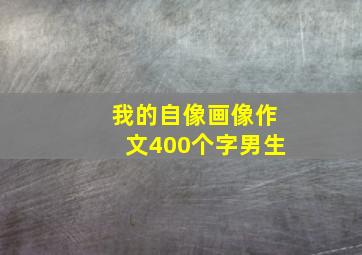 我的自像画像作文400个字男生